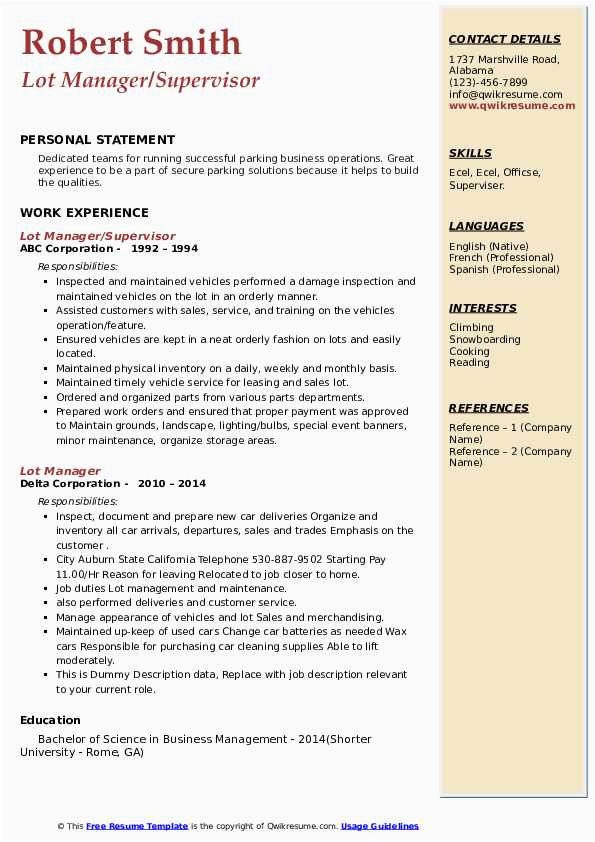 Robert Smith
Lot Manager/Supervisor

PERSONAL STATEMENT

Dedicated teams for running successful parking business operations. Great experience to be a part of secure parking solutions because it helps to build the qualities.

WORK EXPERIENCE

Lot Manager/Supervisor
ABC Corporation - 1992 – 1994

Responsibilities:

- Inspected and maintained vehicles performed a damage inspection and maintained vehicles on the lot in an orderly manner.
- Assisted customers with sales, service, and training on the vehicles operation/feature.
- Ensured vehicles are kept in a neat orderly fashion on lots and easily located.
- Maintained physical inventory on a daily, weekly and monthly basis.
- Maintained timely vehicle service for leasing and sales lot.
- Ordered and organized parts from various parts departments.
- Prepared work orders and ensured that proper payment was approved to Maintain grounds, landscape, lighting/bulbs, special event banners, minor maintenance, organize storage areas.

Lot Manager
Delta Corporation - 2010 – 2014

Responsibilities:

- Inspect, document and prepare new car deliveries Organize and inventory all car arrivals, departures, sales and trades Emphasis on the customer .
- City Auburn State California Telephone 530-887-9502 Starting Pay 11.00/Hr Reason for leaving Relocated to job closer to home.
- Job duties Lot management and maintenance.
- also performed deliveries and customer service.
- Manage appearance of vehicles and lot Sales and merchandising.
- Maintained up-keep of used cars Change car batteries as needed Wax cars Responsible for purchasing car cleaning supplies Able to lift moderately.
- This is Dummy Description data, Replace with job description relevant to your current role.

Education

Bachelor of Science in Business Management - 2014(Shorter University - Rome, GA)

CONTACT DETAILS

1737 Marshville Road, Alabama
(123)-456-7899
info@qwikresume.com
www.qwikresume.com

SKILLS

Ecel, Ecel, Officse, Superviser.

LANGUAGES

English (Native)
French (Professional)
Spanish (Professional)

INTERESTS

Climbing
Snowboarding
Cooking
Reading

REFERENCES

Reference – 1 (Company Name)
Reference – 2 (Company Name)

© This Free Resume Template is the copyright of Qwikresume.com. Usage Guidelines